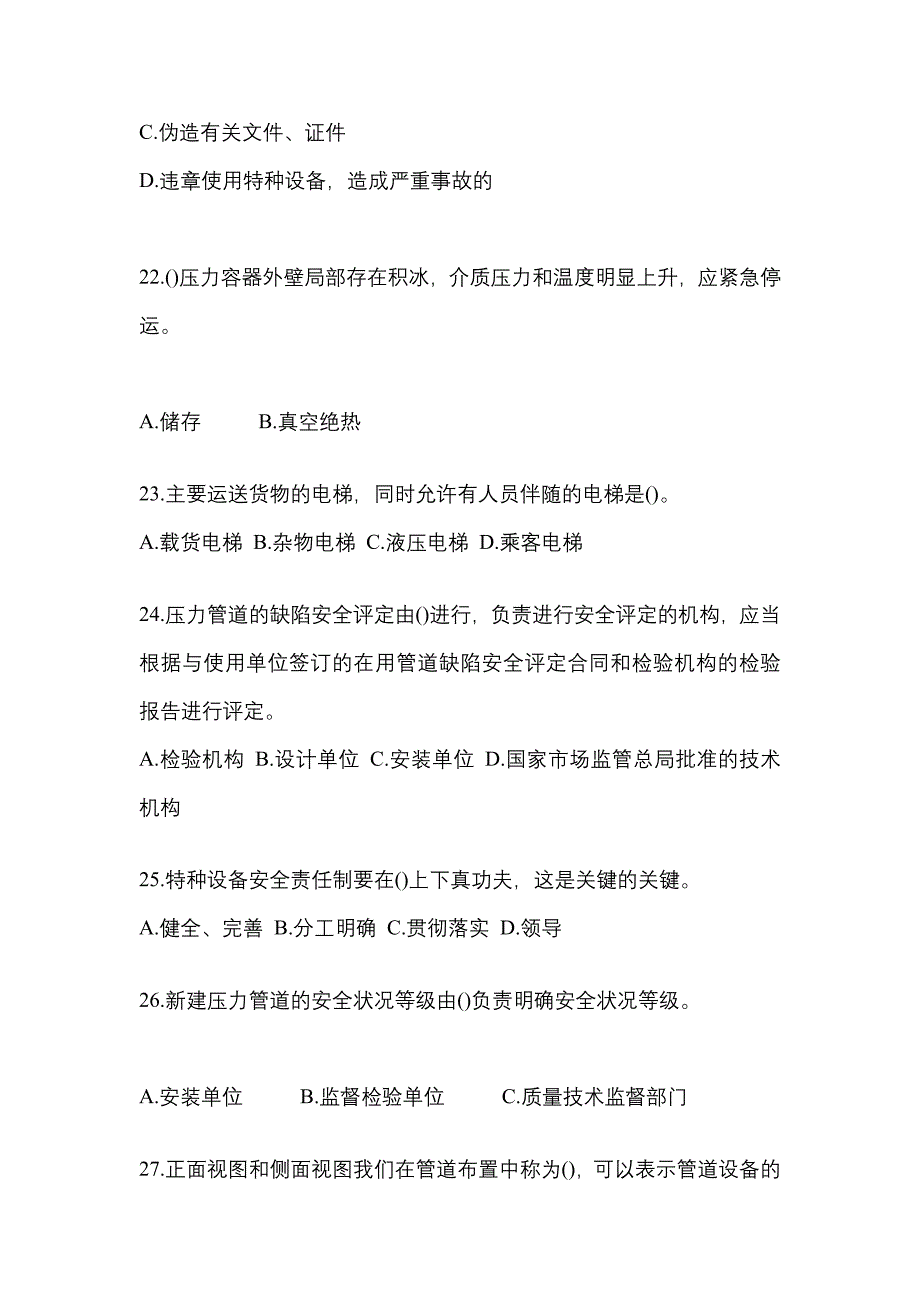 C.伪造有关文件、证件

D.违章使用特种设备，造成严重事故的

22.()压力容器外壁局部存在积冰，介质压力和温度明显上升，应紧急停运。

A.储存　　B.真空绝热

23.主要运送货物的电梯，同时允许有人员伴随的电梯是()。

A.载货电梯 B.杂物电梯 C.液压电梯 D.乘客电梯

24.压力管道的缺陷安全评定由()进行，负责进行安全评定的机构，应当根据与使用单位签订的在用管道缺陷安全评定合同和检验机构的检验报告进行评定。

A.检验机构 B.设计单位 C.安装单位 D.国家市场监管总局批准的技术机构

25.特种设备安全责任制要在()上下真功夫，这是关键的关键。

A.健全、完善 B.分工明确 C.贯彻落实 D.领导

26.新建压力管道的安全状况等级由()负责明确安全状况等级。

A.安装单位　　B.监督检验单位　　C.质量技术监督部门

27.正面视图和侧面视图我们在管道布置中称为()，可以表示管道设备的